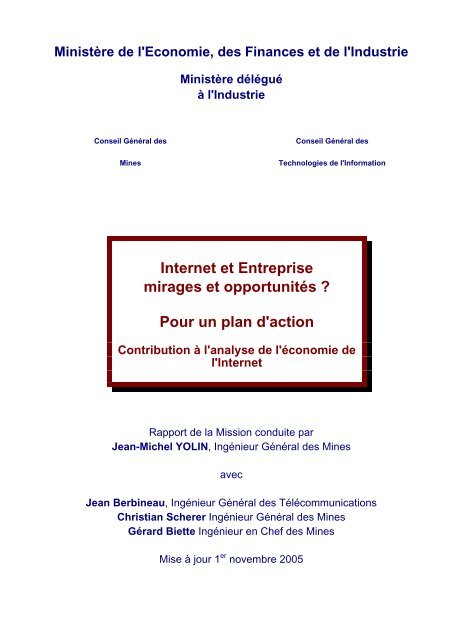 Ministère de l'Economie, des Finances et de l'Industrie

Ministère délégué
à l'Industrie

Conseil Général des
Mines

Conseil Général des
Technologies de l'Information

Internet et Entreprise
mirages et opportunités ?

Pour un plan d'action

Contribution à l'analyse de l'économie de l'Internet

Rapport de la Mission conduite par
Jean-Michel YOLIN, Ingénieur Général des Mines

avec

Jean Berbineau, Ingénieur Général des Télécommunications
Christian Scherer Ingénieur Général des Mines
Gérard Biette Ingénieur en Chef des Mines

Mise à jour 1$^{er}$ novembre 2005